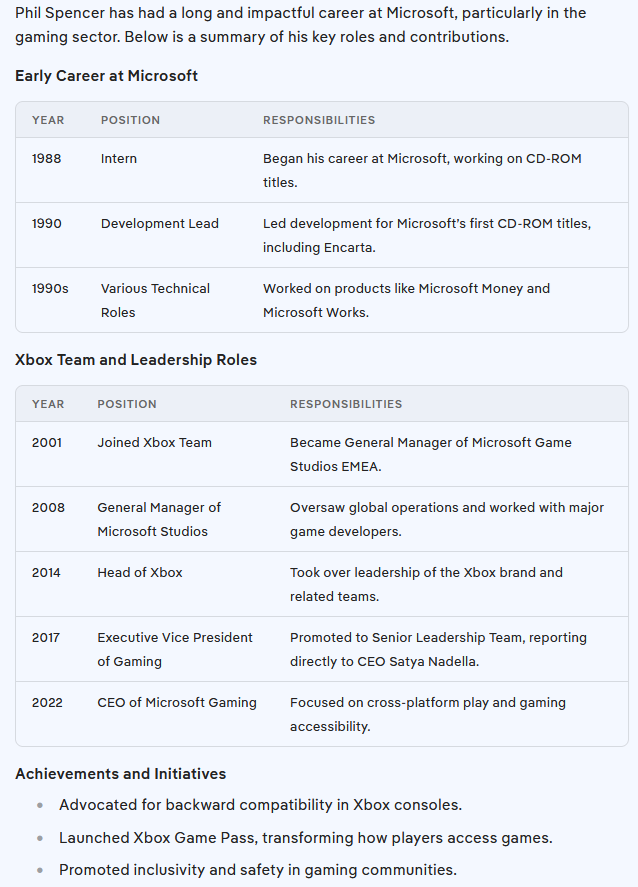 Phil Spencer has had a long and impactful career at Microsoft, particularly in the gaming sector. Below is a summary of his key roles and contributions.

Early Career at Microsoft

| YEAR | POSITION | RESPONSIBILITIES |
|---|---|---|
| 1988 | Intern | Began his career at Microsoft, working on CD-ROM titles. |
| 1990 | Development Lead | Led development for Microsoft's first CD-ROM titles, including Encarta. |
| 1990s | Various Technical Roles | Worked on products like Microsoft Money and Microsoft Works. |

Xbox Team and Leadership Roles

| YEAR | POSITION | RESPONSIBILITIES |
|---|---|---|
| 2001 | Joined Xbox Team | Became General Manager of Microsoft Game Studios EMEA. |
| 2008 | General Manager of Microsoft Studios | Oversaw global operations and worked with major game developers. |
| 2014 | Head of Xbox | Took over leadership of the Xbox brand and related teams. |
| 2017 | Executive Vice President of Gaming | Promoted to Senior Leadership Team, reporting directly to CEO Satya Nadella. |
| 2022 | CEO of Microsoft Gaming | Focused on cross-platform play and gaming accessibility. |

Achievements and Initiatives

• Advocated for backward compatibility in Xbox consoles.
• Launched Xbox Game Pass, transforming how players access games.
• Promoted inclusivity and safety in gaming communities.